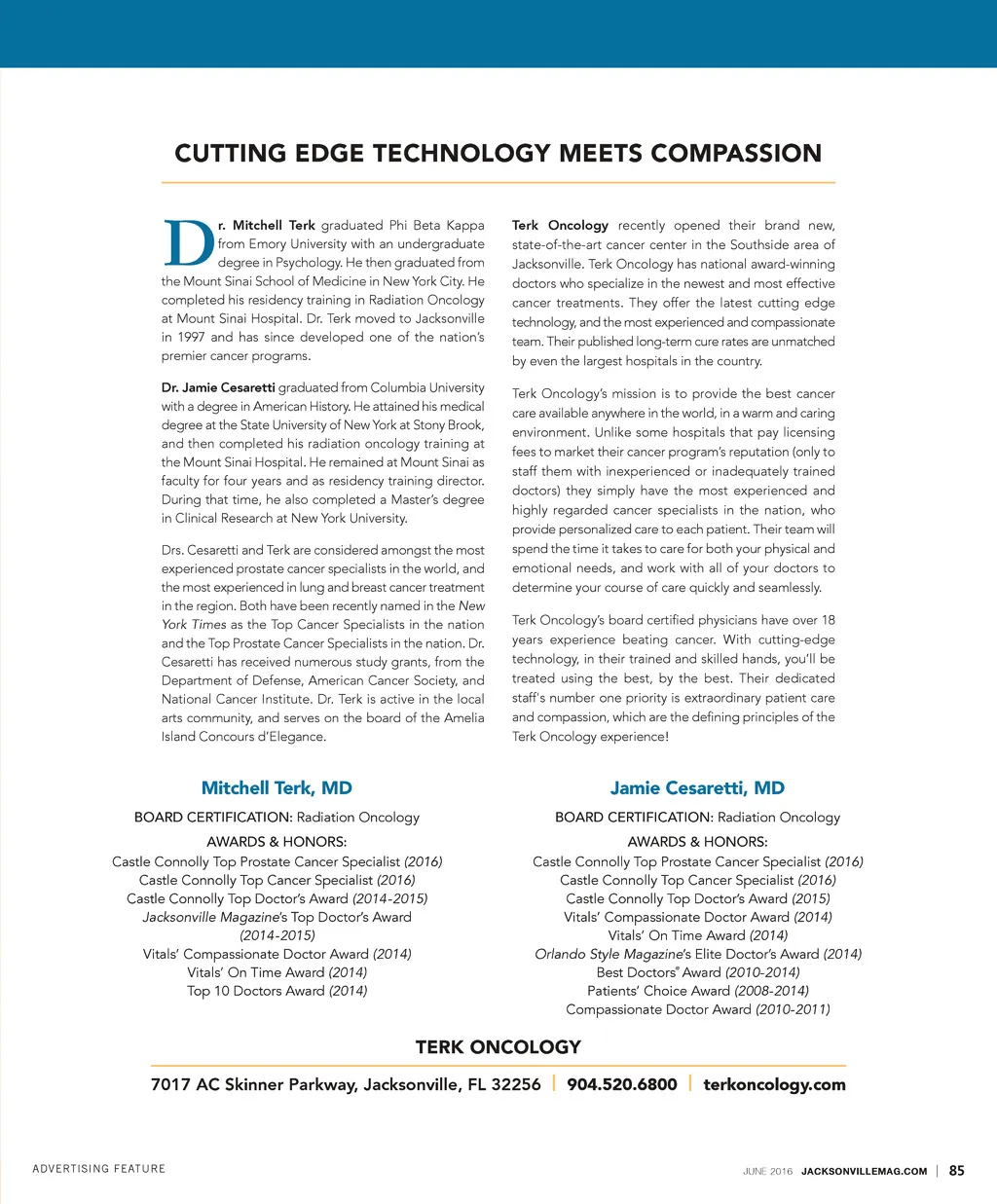 CUTTING EDGE TECHNOLOGY MEETS COMPASSION

Dr. Mitchell Terk graduated Phi Beta Kappa from Emory University with an undergraduate degree in Psychology. He then graduated from the Mount Sinai School of Medicine in New York City. He completed his residency training in Radiation Oncology at Mount Sinai Hospital. Dr. Terk moved to Jacksonville in 1997 and has since developed one of the nation's premier cancer programs.

Dr. Jamie Cesaretti graduated from Columbia University with a degree in American History. He attained his medical degree at the State University of New York at Stony Brook, and then completed his radiation oncology training at the Mount Sinai Hospital. He remained at Mount Sinai as faculty for four years and as residency training director. During that time, he also completed a Master's degree in Clinical Research at New York University.

Drs. Cesaretti and Terk are considered amongst the most experienced prostate cancer specialists in the world, and the most experienced in lung and breast cancer treatment in the region. Both have been recently named in the New York Times as the Top Cancer Specialists in the nation and the Top Prostate Cancer Specialists in the nation. Dr. Cesaretti has received numerous study grants, from the Department of Defense, American Cancer Society, and National Cancer Institute. Dr. Terk is active in the local arts community, and serves on the board of the Amelia Island Concours d'Elegance.

Terk Oncology recently opened their brand new, state-of-the-art cancer center in the Southside area of Jacksonville. Terk Oncology has national award-winning doctors who specialize in the newest and most effective cancer treatments. They offer the latest cutting edge technology, and the most experienced and compassionate team. Their published long-term cure rates are unmatched by even the largest hospitals in the country.

Terk Oncology's mission is to provide the best cancer care available anywhere in the world, in a warm and caring environment. Unlike some hospitals that pay licensing fees to market their cancer program's reputation (only to staff them with inexperienced or inadequately trained doctors) they simply have the most experienced and highly regarded cancer specialists in the nation, who provide personalized care to each patient. Their team will spend the time it takes to care for both your physical and emotional needs, and work with all of your doctors to determine your course of care quickly and seamlessly.

Terk Oncology's board certified physicians have over 18 years experience beating cancer. With cutting-edge technology, in their trained and skilled hands, you'll be treated using the best, by the best. Their dedicated staff's number one priority is extraordinary patient care and compassion, which are the defining principles of the Terk Oncology experience!

Mitchell Terk, MD
BOARD CERTIFICATION: Radiation Oncology
AWARDS & HONORS:
Castle Connolly Top Prostate Cancer Specialist (2016)
Castle Connolly Top Cancer Specialist (2016)
Castle Connolly Top Doctor's Award (2014-2015)
Jacksonville Magazine's Top Doctor's Award (2014-2015)
Vitals' Compassionate Doctor Award (2014)
Vitals' On Time Award (2014)
Top 10 Doctors Award (2014)

Jamie Cesaretti, MD
BOARD CERTIFICATION: Radiation Oncology
AWARDS & HONORS:
Castle Connolly Top Prostate Cancer Specialist (2016)
Castle Connolly Top Cancer Specialist (2016)
Castle Connolly Top Doctor's Award (2015)
Vitals' Compassionate Doctor Award (2014)
Vitals' On Time Award (2014)
Orlando Style Magazine's Elite Doctor's Award (2014)
Best Doctors® Award (2010-2014)
Patients' Choice Award (2008-2014)
Compassionate Doctor Award (2010-2011)

TERK ONCOLOGY
7017 AC Skinner Parkway, Jacksonville, FL 32256 | 904.520.6800 | terkoncology.com

ADVERTISING FEATURE

JUNE 2016 JACKSONVILLEMAG.COM | 85